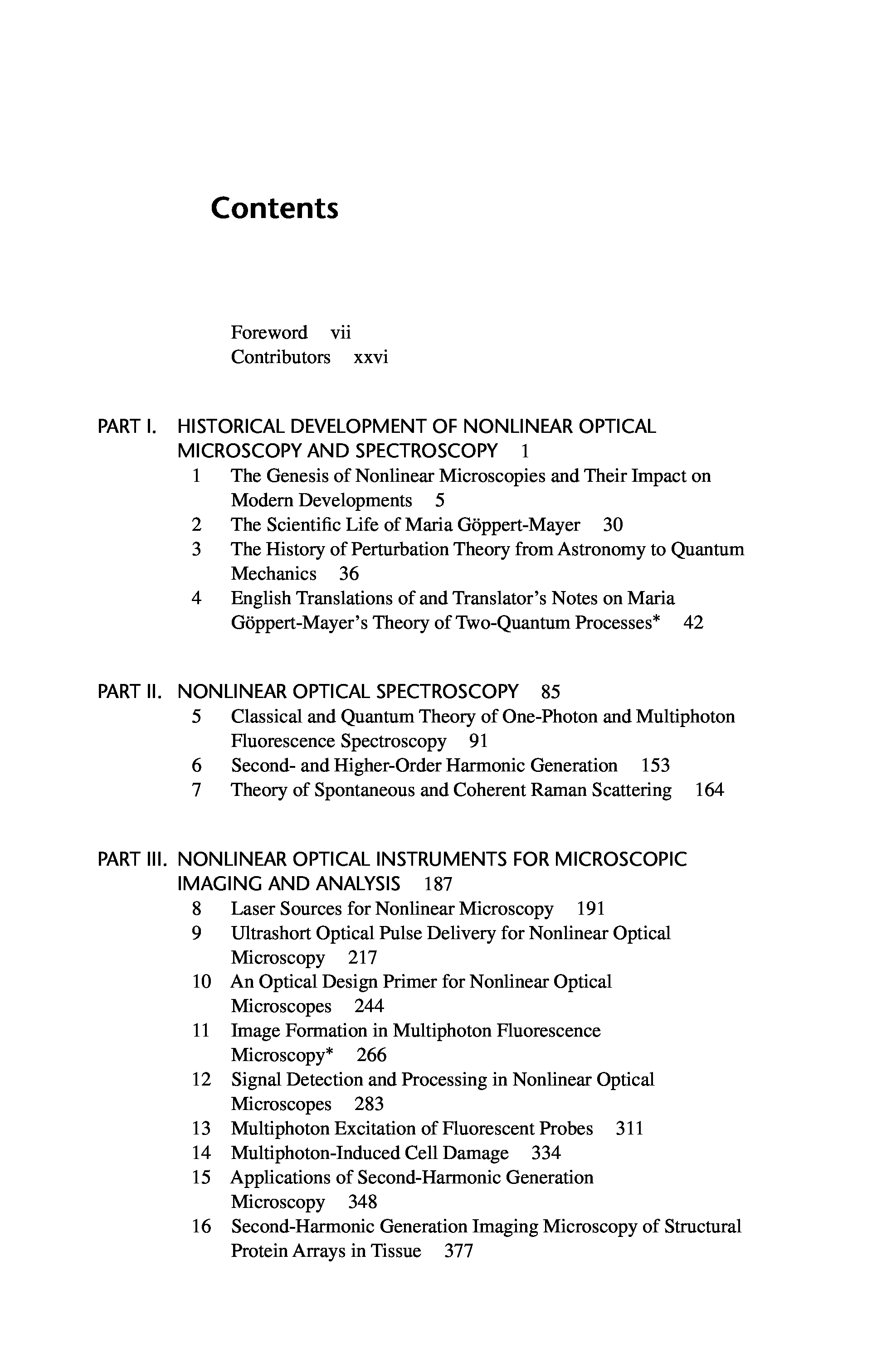 Contents

Foreword vii
Contributors xxvi

PART I. HISTORICAL DEVELOPMENT OF NONLINEAR OPTICAL MICROSCOPY AND SPECTROSCOPY 1
1 The Genesis of Nonlinear Microscopies and Their Impact on Modern Developments 5
2 The Scientific Life of Maria Göppert-Mayer 30
3 The History of Perturbation Theory from Astronomy to Quantum Mechanics 36
4 English Translations of and Translator's Notes on Maria Göppert-Mayer's Theory of Two-Quantum Processes* 42

PART II. NONLINEAR OPTICAL SPECTROSCOPY 85
5 Classical and Quantum Theory of One-Photon and Multiphoton Fluorescence Spectroscopy 91
6 Second- and Higher-Order Harmonic Generation 153
7 Theory of Spontaneous and Coherent Raman Scattering 164

PART III. NONLINEAR OPTICAL INSTRUMENTS FOR MICROSCOPIC IMAGING AND ANALYSIS 187
8 Laser Sources for Nonlinear Microscopy 191
9 Ultrashort Optical Pulse Delivery for Nonlinear Optical Microscopy 217
10 An Optical Design Primer for Nonlinear Optical Microscopes 244
11 Image Formation in Multiphoton Fluorescence Microscopy* 266
12 Signal Detection and Processing in Nonlinear Optical Microscopes 283
13 Multiphoton Excitation of Fluorescent Probes 311
14 Multiphoton-Induced Cell Damage 334
15 Applications of Second-Harmonic Generation Microscopy 348
16 Second-Harmonic Generation Imaging Microscopy of Structural Protein Arrays in Tissue 377